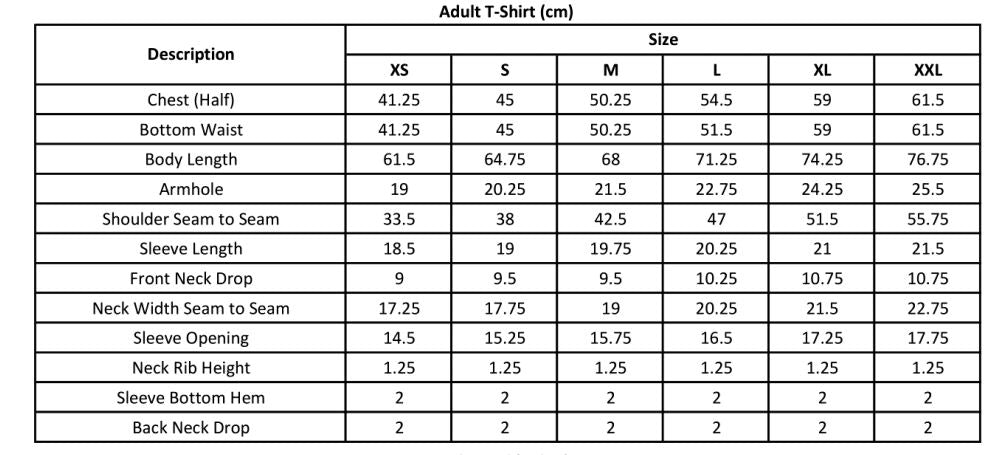 Adult T-Shirt (cm)

| Description | Size | | | | | |
|---|---|---|---|---|---|---|
| | XS | S | M | L | XL | XXL |
| Chest (Half) | 41.25 | 45 | 50.25 | 54.5 | 59 | 61.5 |
| Bottom Waist | 41.25 | 45 | 50.25 | 51.5 | 59 | 61.5 |
| Body Length | 61.5 | 64.75 | 68 | 71.25 | 74.25 | 76.75 |
| Armhole | 19 | 20.25 | 21.5 | 22.75 | 24.25 | 25.5 |
| Shoulder Seam to Seam | 33.5 | 38 | 42.5 | 47 | 51.5 | 55.75 |
| Sleeve Length | 18.5 | 19 | 19.75 | 20.25 | 21 | 21.5 |
| Front Neck Drop | 9 | 9.5 | 9.5 | 10.25 | 10.75 | 10.75 |
| Neck Width Seam to Seam | 17.25 | 17.75 | 19 | 20.25 | 21.5 | 22.75 |
| Sleeve Opening | 14.5 | 15.25 | 15.75 | 16.5 | 17.25 | 17.75 |
| Neck Rib Height | 1.25 | 1.25 | 1.25 | 1.25 | 1.25 | 1.25 |
| Sleeve Bottom Hem | 2 | 2 | 2 | 2 | 2 | 2 |
| Back Neck Drop | 2 | 2 | 2 | 2 | 2 | 2 |